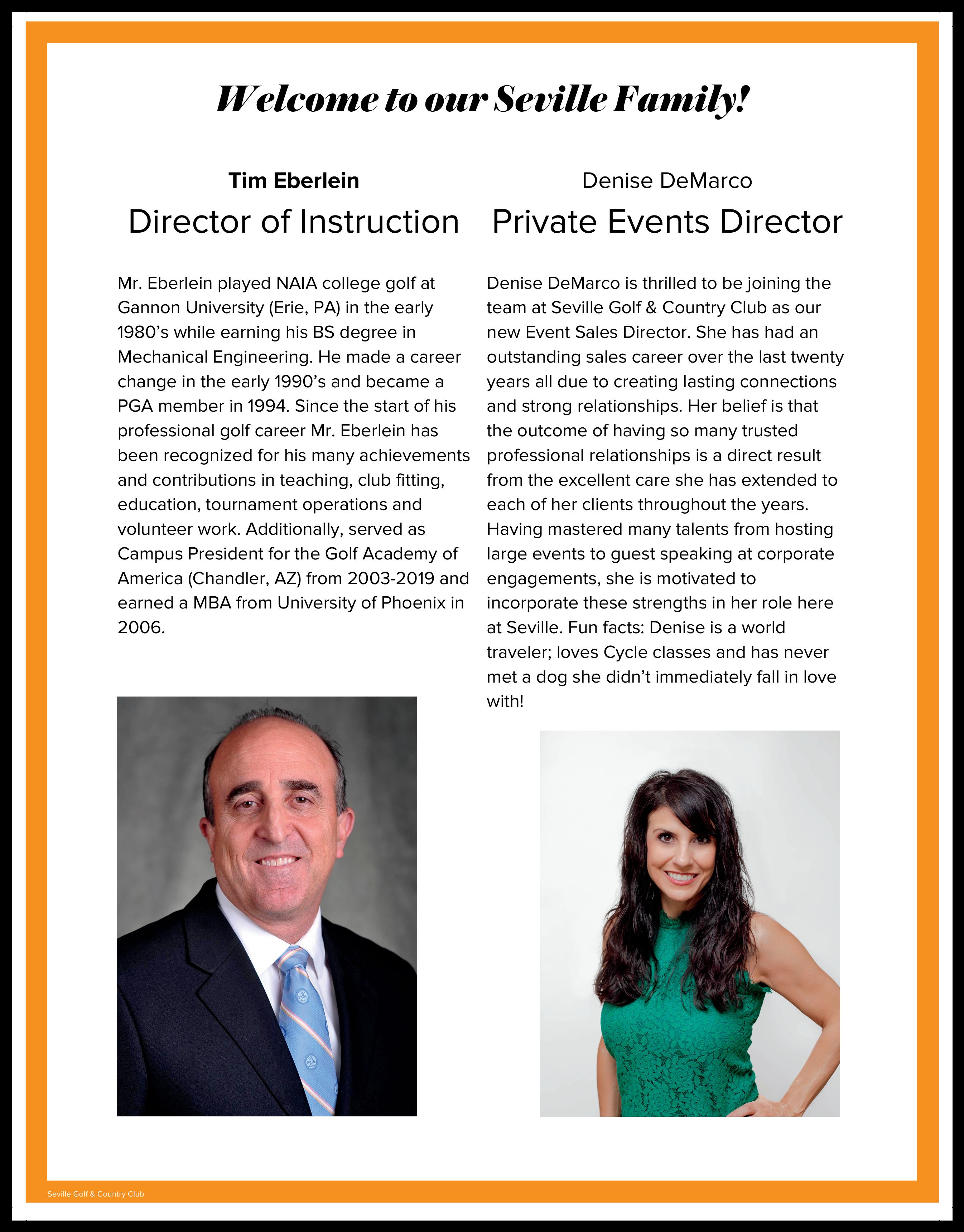 Welcome to our Seville Family!

Tim Eberlein

Director of Instruction

Mr. Eberlein played NAIA college golf at Gannon University (Erie, PA) in the early 1980's while earning his BS degree in Mechanical Engineering. He made a career change in the early 1990's and became a PGA member in 1994. Since the start of his professional golf career Mr. Eberlein has been recognized for his many achievements and contributions in teaching, club fitting, education, tournament operations and volunteer work. Additionally, served as Campus President for the Golf Academy of America (Chandler, AZ) from 2003-2019 and earned a MBA from University of Phoenix in 2006.

Denise DeMarco

Private Events Director

Denise DeMarco is thrilled to be joining the team at Seville Golf & Country Club as our new Event Sales Director. She has had an outstanding sales career over the last twenty years all due to creating lasting connections and strong relationships. Her belief is that the outcome of having so many trusted professional relationships is a direct result from the excellent care she has extended to each of her clients throughout the years. Having mastered many talents from hosting large events to guest speaking at corporate engagements, she is motivated to incorporate these strengths in her role here at Seville. Fun facts: Denise is a world traveler; loves Cycle classes and has never met a dog she didn't immediately fall in love with!

Seville Golf & Country Club